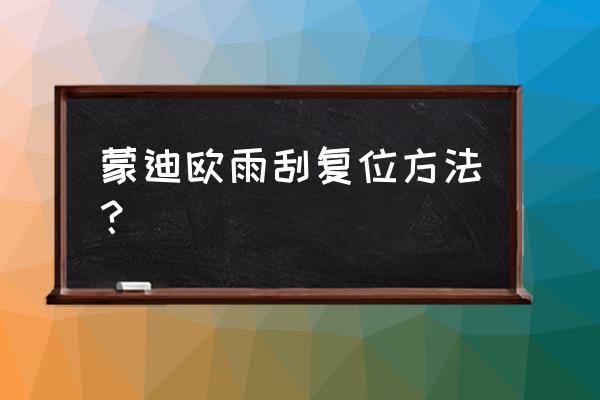 蒙迪欧雨刮复位方法？